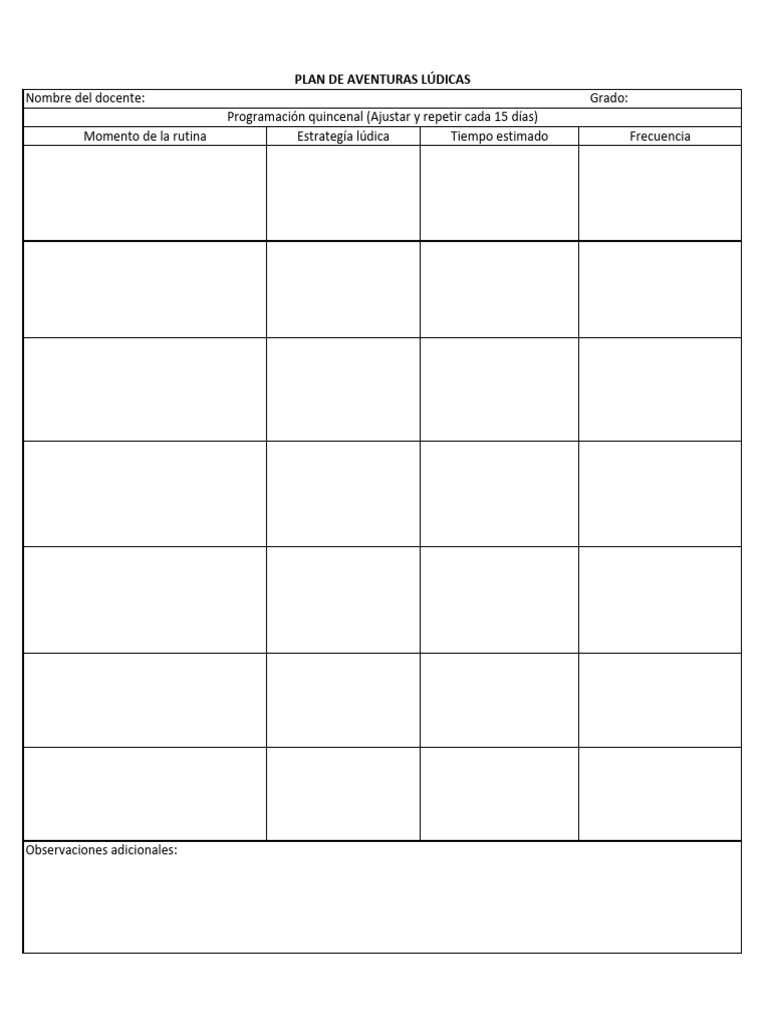 PLAN DE AVENTURAS LÚDICAS

Nombre del docente: Grado:

Programación quincenal (Ajustar y repetir cada 15 días)

| Momento de la rutina | Estrategía lúdica | Tiempo estimado | Frecuencia |
|---|---|---|---|
| | | | |
| | | | |
| | | | |
| | | | |
| | | | |
| | | | |
| | | | |

Observaciones adicionales: